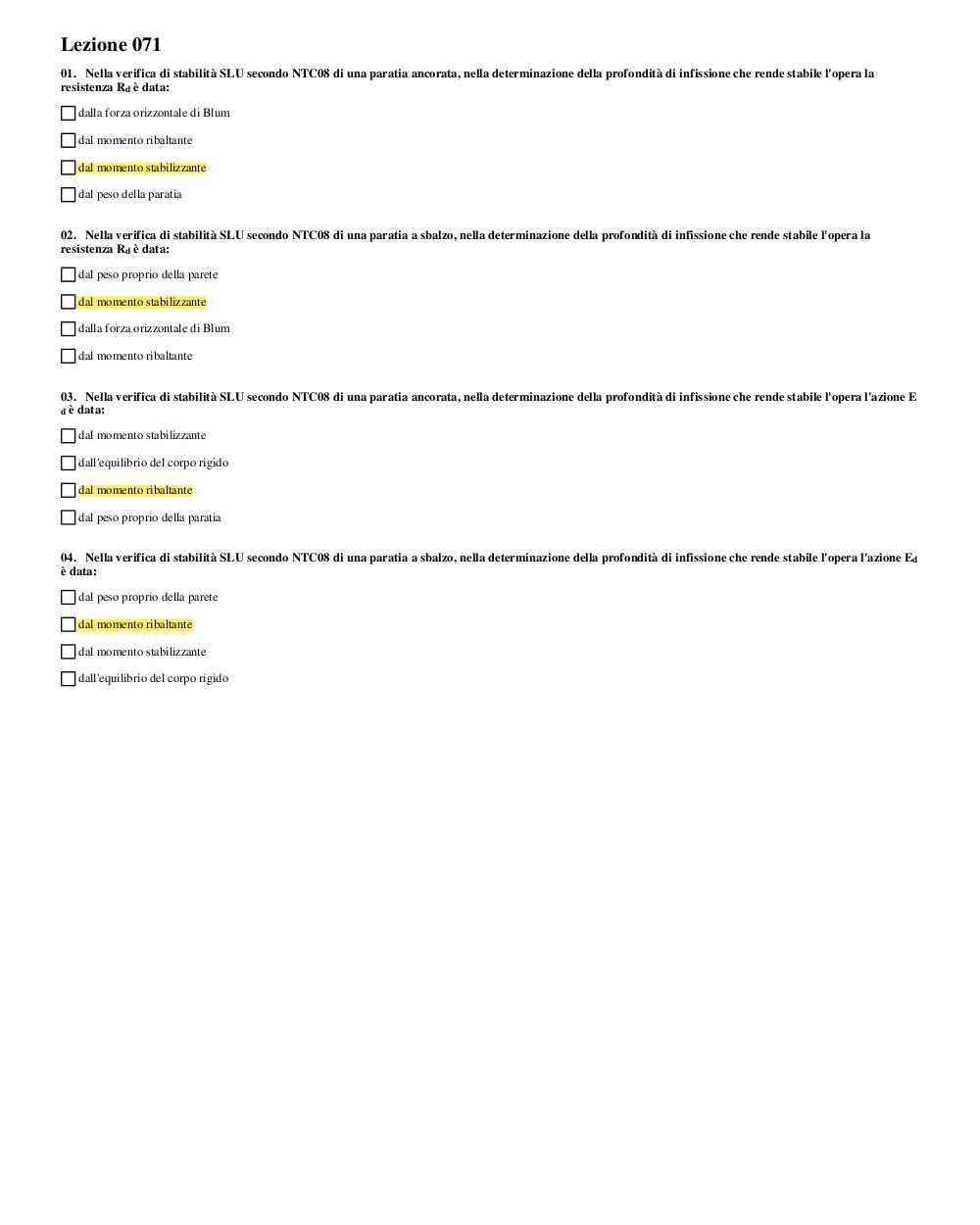 Lezione 071

01. Nella verifica di stabilità SLU secondo NTC08 di una paratia ancorata, nella determinazione della profondità di infissione che rende stabile l'opera la resistenza $R_d$ è data:

dalla forza orizzontale di Blum

dal momento ribaltante

dal momento stabilizzante

dal peso della paratia

02. Nella verifica di stabilità SLU secondo NTC08 di una paratia a sbalzo, nella determinazione della profondità di infissione che rende stabile l'opera la resistenza $R_d$ è data:

dal peso proprio della parete

dal momento stabilizzante

dalla forza orizzontale di Blum

dal momento ribaltante

03. Nella verifica di stabilità SLU secondo NTC08 di una paratia ancorata, nella determinazione della profondità di infissione che rende stabile l'opera l'azione $E_d$ è data:

dal momento stabilizzante

dall'equilibrio del corpo rigido

dal momento ribaltante

dal peso proprio della paratia

04. Nella verifica di stabilità SLU secondo NTC08 di una paratia a sbalzo, nella determinazione della profondità di infissione che rende stabile l'opera l'azione $E_d$ è data:

dal peso proprio della parete

dal momento ribaltante

dal momento stabilizzante

dall'equilibrio del corpo rigido